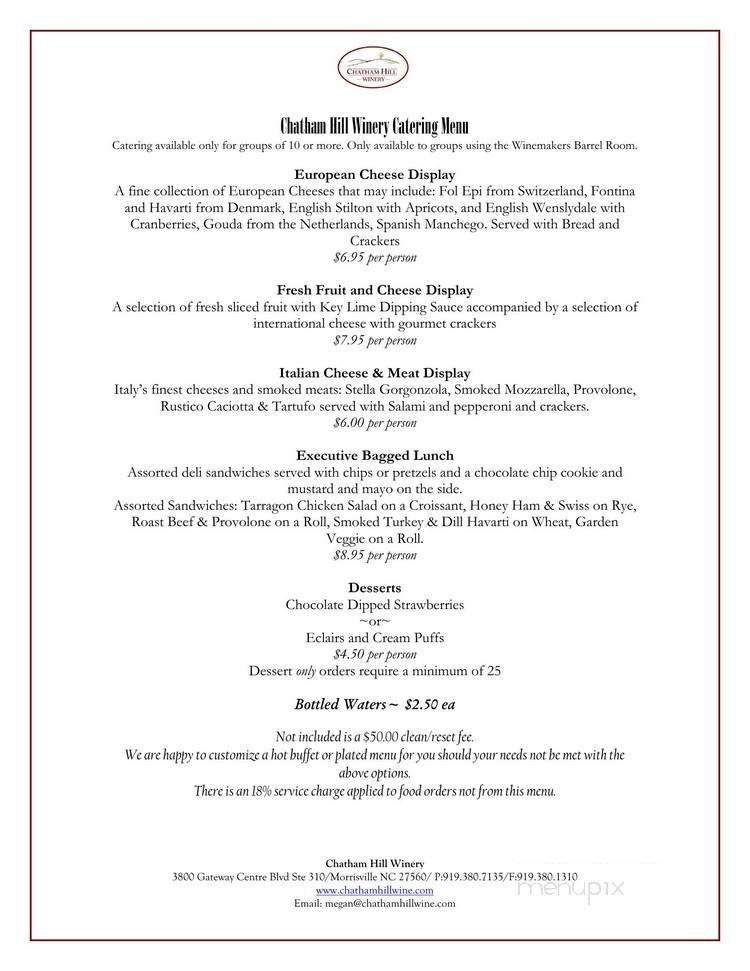 CHATHAM HILL WINERY

Chatham Hill Winery Catering Menu
Catering available only for groups of 10 or more. Only available to groups using the Winemakers Barrel Room.

European Cheese Display
A fine collection of European Cheeses that may include: Fol Epi from Switzerland, Fontina and Havarti from Denmark, English Stilton with Apricots, and English Wenslydale with Cranberries, Gouda from the Netherlands, Spanish Manchego. Served with Bread and Crackers
$6.95 per person

Fresh Fruit and Cheese Display
A selection of fresh sliced fruit with Key Lime Dipping Sauce accompanied by a selection of international cheese with gourmet crackers
$7.95 per person

Italian Cheese & Meat Display
Italy's finest cheeses and smoked meats: Stella Gorgonzola, Smoked Mozzarella, Provolone, Rustico Caciotta & Tartufo served with Salami and pepperoni and crackers.
$6.00 per person

Executive Bagged Lunch
Assorted deli sandwiches served with chips or pretzels and a chocolate chip cookie and mustard and mayo on the side.
Assorted Sandwiches: Tarragon Chicken Salad on a Croissant, Honey Ham & Swiss on Rye, Roast Beef & Provolone on a Roll, Smoked Turkey & Dill Havarti on Wheat, Garden Veggie on a Roll.
$8.95 per person

Desserts
Chocolate Dipped Strawberries
~or~
Eclairs and Cream Puffs
$4.50 per person
Dessert only orders require a minimum of 25

Bottled Waters ~ $2.50 ea

Not included is a $50.00 clean/reset fee.
We are happy to customize a hot buffet or plated menu for you should your needs not be met with the above options.
There is an 18% service charge applied to food orders not from this menu.

Chatham Hill Winery
3800 Gateway Centre Blvd Ste 310/Morrisville NC 27560/ P:919.380.7135/F:919.380.1310
www.chathamhillwine.com
Email: megan@chathamhillwine.com

menupix